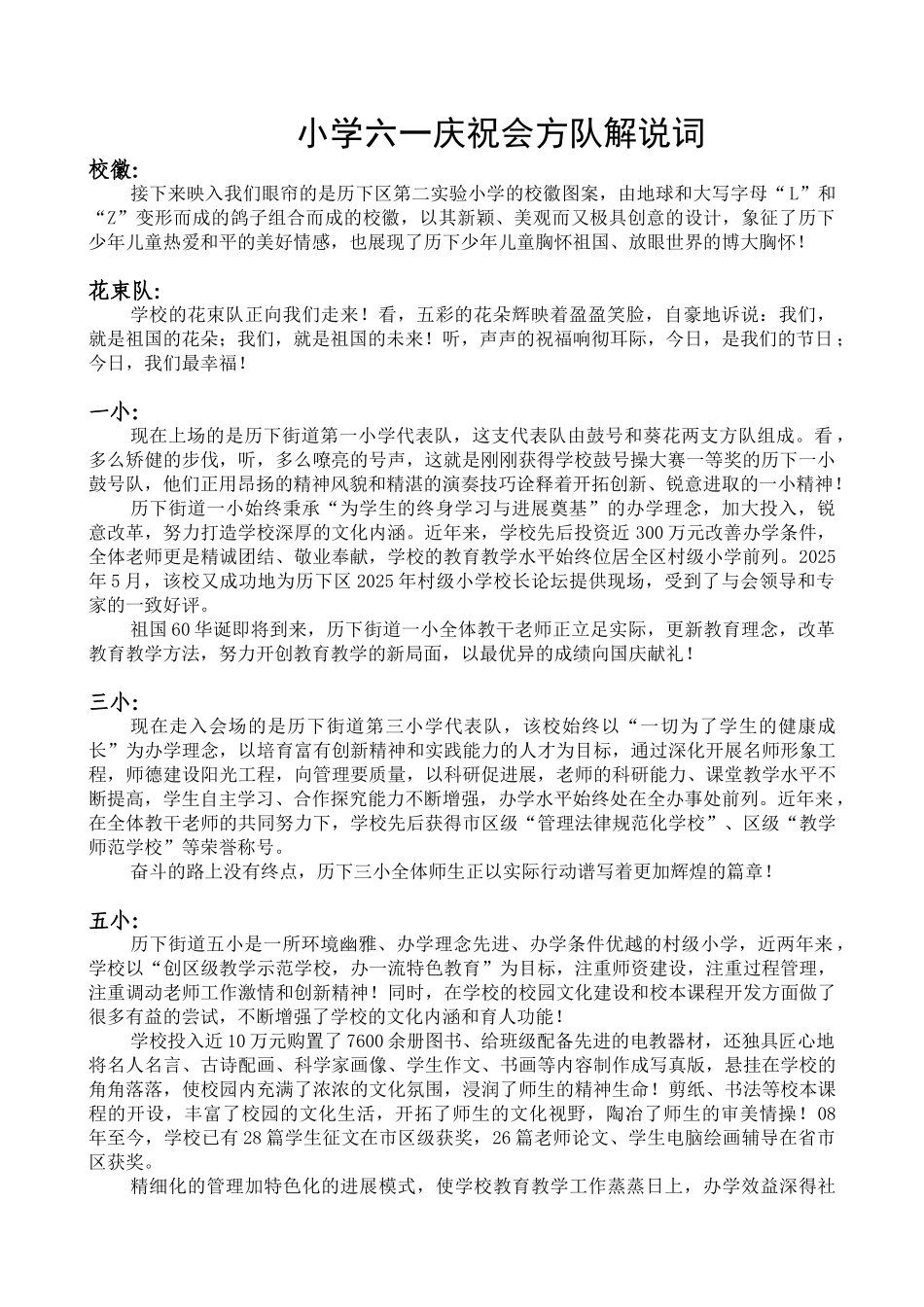 小学六一庆祝会方队解说词

校徽:

接下来映入我们眼帘的是历下区第二实验小学的校徽图案，由地球和大写字母“L”和“Z”变形而成的鸽子组合而成的校徽，以其新颖、美观而又极具创意的设计，象征了历下少年儿童热爱和平的美好情感，也展现了历下少年儿童胸怀祖国、放眼世界的博大胸怀！

花束队:

学校的花束队正向我们走来！看，五彩的花朵辉映着盈盈笑脸，自豪地诉说：我们，就是祖国的花朵；我们，就是祖国的未来！听，声声的祝福响彻耳际，今日，是我们的节日；今日，我们最幸福！

一小:

现在上场的是历下街道第一小学代表队，这支代表队由鼓号和葵花两支方队组成。看，多么矫健的步伐，听，多么嘹亮的号声，这就是刚刚获得学校鼓号操大赛一等奖的历下一小鼓号队，他们正用昂扬的精神风貌和精湛的演奏技巧诠释着开拓创新、锐意进取的一小精神！

历下街道一小始终秉承“为学生的终身学习与进展奠基”的办学理念，加大投入，锐意改革，努力打造学校深厚的文化内涵。近年来，学校先后投资近 300 万元改善办学条件，全体老师更是精诚团结、敬业奉献，学校的教育教学水平始终位居全区村级小学前列。2025 年 5 月，该校又成功地为历下区 2025 年村级小学校长论坛提供现场，受到了与会领导和专家的一致好评。

祖国 60 华诞即将到来，历下街道一小全体教干老师正立足实际，更新教育理念，改革教育教学方法，努力开创教育教学的新局面，以最优异的成绩向国庆献礼！

三小:

现在走入会场的是历下街道第三小学代表队，该校始终以“一切为了学生的健康成长”为办学理念，以培育富有创新精神和实践能力的人才为目标，通过深化开展名师形象工程，师德建设阳光工程，向管理要质量，以科研促进展，老师的科研能力、课堂教学水平不断提高，学生自主学习、合作探究能力不断增强，办学水平始终处在全办事处前列。近年来，在全体教干老师的共同努力下，学校先后获得市区级“管理法律规范化学校”、区级“教学师范学校”等荣誉称号。

奋斗的路上没有终点，历下三小全体师生正以实际行动谱写着更加辉煌的篇章！

五小:

历下街道五小是一所环境幽雅、办学理念先进、办学条件优越的村级小学，近两年来，学校以“创区级教学示范学校，办一流特色教育”为目标，注重师资建设，注重过程管理，注重调动老师工作激情和创新精神！同时，在学校的校园文化建设和校本课程开发方面做了很多有益的尝试，不断增强了学校的文化内涵和育人功能！

学校投入近 10 万元购置了 7600 余册图书、给班级配备先进的电教器材，还独具匠心地将名人名言、古诗配画、科学家画像、学生作文、书画等内容制作成写真版，悬挂在学校的角角落落，使校园内充满了浓浓的文化氛围，浸润了师生的精神生命！剪纸、书法等校本课程的开设，丰富了校园的文化生活，开拓了师生的文化视野，陶冶了师生的审美情操！08 年至今，学校已有 28 篇学生征文在市区级获奖，26 篇老师论文、学生电脑绘画辅导在省市区获奖。

精细化的管理加特色化的进展模式，使学校教育教学工作蒸蒸日上，办学效益深得社